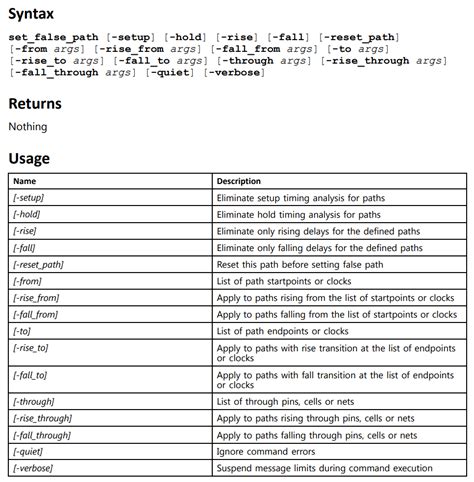 Syntax

set_false_path [-setup] [-hold] [-rise] [-fall] [-reset_path] [-from args] [-rise_from args] [-fall_from args] [-to args] [-rise_to args] [-fall_to args] [-through args] [-rise_through args] [-fall_through args] [-quiet] [-verbose]

Returns

Nothing

Usage

| Name | Description |
|---|---|
| [-setup] | Eliminate setup timing analysis for paths |
| [-hold] | Eliminate hold timing analysis for paths |
| [-rise] | Eliminate only rising delays for the defined paths |
| [-fall] | Eliminate only falling delays for the defined paths |
| [-reset_path] | Reset this path before setting false path |
| [-from] | List of path startpoints or clocks |
| [-rise_from] | Apply to paths rising from the list of startpoints or clocks |
| [-fall_from] | Apply to paths falling from the list of startpoints or clocks |
| [-to] | List of path endpoints or clocks |
| [-rise_to] | Apply to paths with rise transition at the list of endpoints or clocks |
| [-fall_to] | Apply to paths with fall transition at the list of endpoints or clocks |
| [-through] | List of through pins, cells or nets |
| [-rise_through] | Apply to paths rising through pins, cells or nets |
| [-fall_through] | Apply to paths falling through pins, cells or nets |
| [-quiet] | Ignore command errors |
| [-verbose] | Suspend message limits during command execution |